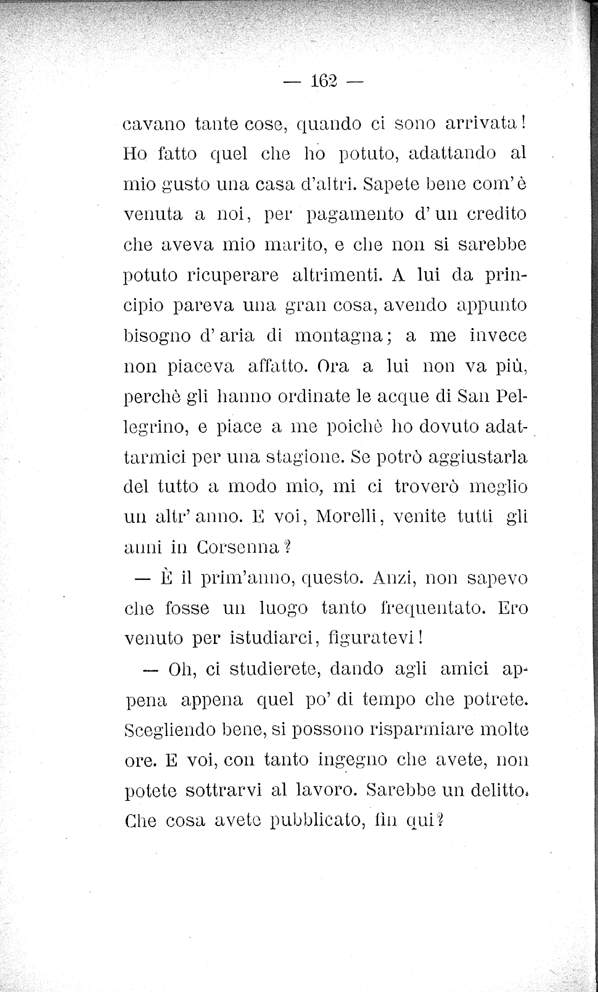 — 162 —

cavano tante cose, quando ci sono arrivata! Ho fatto quel che ho potuto, adattando al mio gusto una casa d'altri. Sapete bene com'è venuta a noi, per pagamento d'un credito che aveva mio marito, e che non si sarebbe potuto ricuperare altrimenti. A lui da principio pareva una gran cosa, avendo appunto bisogno d'aria di montagna; a me invece non piaceva affatto. Ora a lui non va più, perchè gli hanno ordinate le acque di San Pellegrino, e piace a me poichè ho dovuto adattarmici per una stagione. Se potrò aggiustarla del tutto a modo mio, mi ci troverò meglio un altr'anno. E voi, Morelli, venite tutti gli anni in Corsenna?

— È il prim'anno, questo. Anzi, non sapevo che fosse un luogo tanto frequentato. Ero venuto per istudiarci, figuratevi!

— Oh, ci studierete, dando agli amici appena appena quel po' di tempo che potrete. Scegliendo bene, si possono risparmiare molte ore. E voi, con tanto ingegno che avete, non potete sottrarvi al lavoro. Sarebbe un delitto. Che cosa avete pubblicato, fin qui?